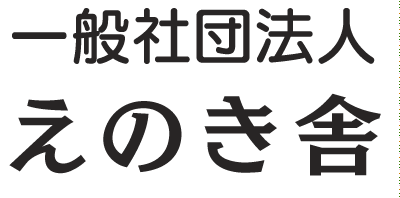 一般社団法人
えのき舎